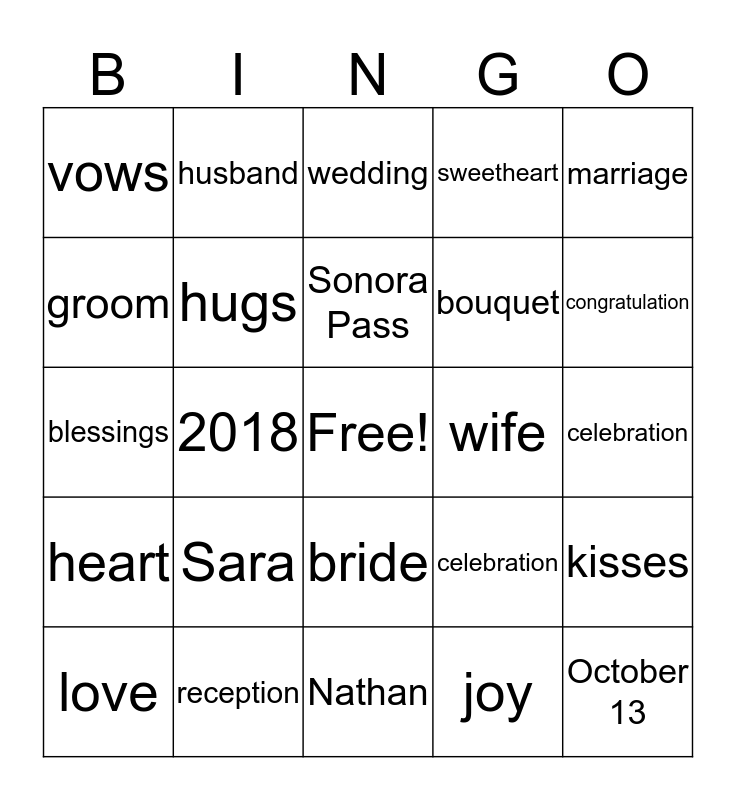 | B | I | N | G | O |
|---|---|---|---|---|
| vows | husband | wedding | sweetheart | marriage |
| groom | hugs | Sonora Pass | bouquet | congratulation |
| blessings | 2018 | Free! | wife | celebration |
| heart | Sara | bride | celebration | kisses |
| love | reception | Nathan | joy | October 13 |